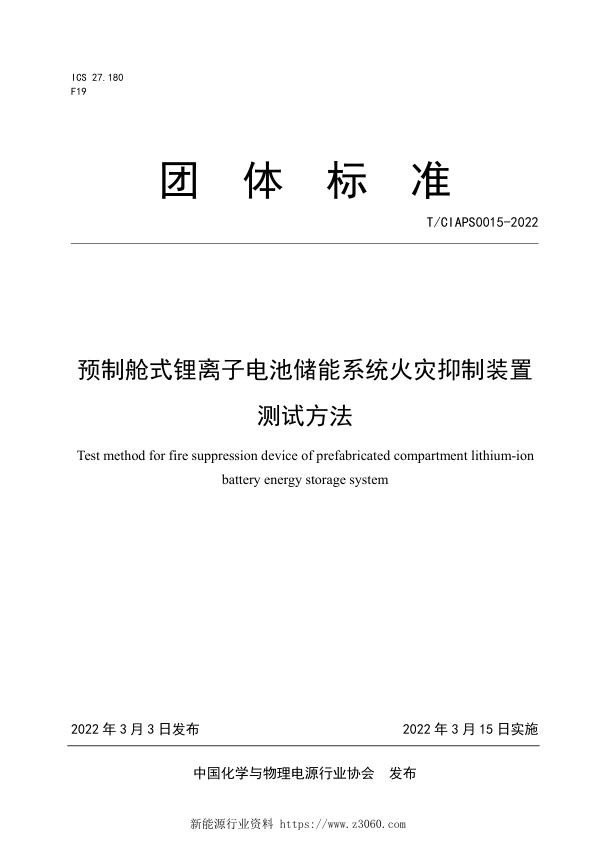 ICS 27.180
F19

团 体 标 准

T/CIAPS0015-2022

预制舱式锂离子电池储能系统火灾抑制装置测试方法

Test method for fire suppression device of prefabricated compartment lithium-ion battery energy storage system

2022 年 3 月 3 日发布

2022 年 3 月 15 日实施

中国化学与物理电源行业协会 发布

新能源行业资料 https://www.z3060.com